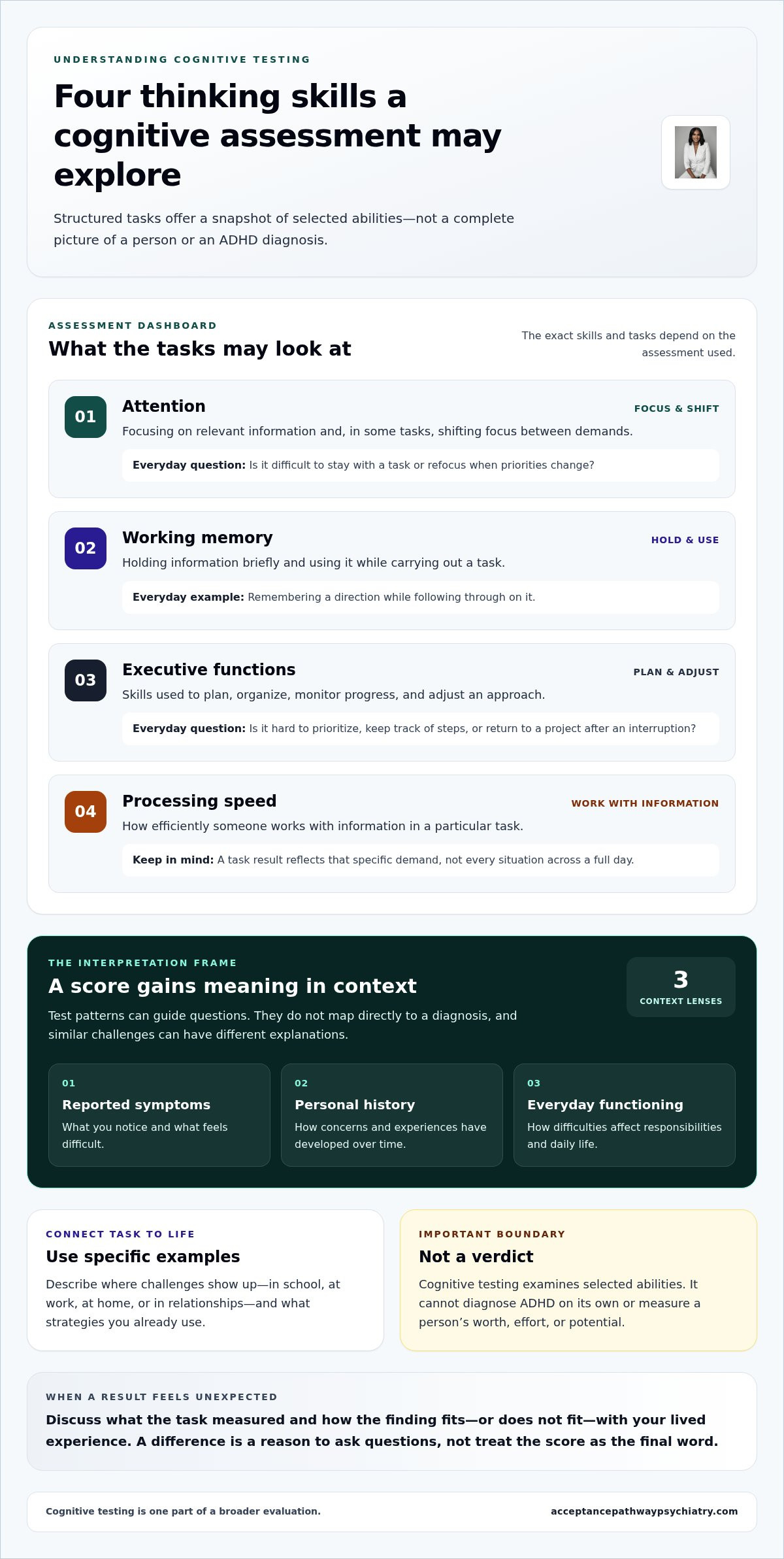 UNDERSTANDING COGNITIVE TESTING

Four thinking skills a cognitive assessment may explore

Structured tasks offer a snapshot of selected abilities—not a complete picture of a person or an ADHD diagnosis.

ASSESSMENT DASHBOARD

What the tasks may look at

The exact skills and tasks depend on the assessment used.

01

Attention

FOCUS & SHIFT

Focusing on relevant information and, in some tasks, shifting focus between demands.

Everyday question: Is it difficult to stay with a task or refocus when priorities change?

02

Working memory

HOLD & USE

Holding information briefly and using it while carrying out a task.

Everyday example: Remembering a direction while following through on it.

03

Executive functions

PLAN & ADJUST

Skills used to plan, organize, monitor progress, and adjust an approach.

Everyday question: Is it hard to prioritize, keep track of steps, or return to a project after an interruption?

04

Processing speed

WORK WITH INFORMATION

How efficiently someone works with information in a particular task.

Keep in mind: A task result reflects that specific demand, not every situation across a full day.

THE INTERPRETATION FRAME

A score gains meaning in context

Test patterns can guide questions. They do not map directly to a diagnosis, and similar challenges can have different explanations.

3
CONTEXT LENSES

01
Reported symptoms
What you notice and what feels difficult.

02
Personal history
How concerns and experiences have developed over time.

03
Everyday functioning
How difficulties affect responsibilities and daily life.

CONNECT TASK TO LIFE

Use specific examples

Describe where challenges show up—in school, at work, at home, or in relationships—and what strategies you already use.

IMPORTANT BOUNDARY

Not a verdict

Cognitive testing examines selected abilities. It cannot diagnose ADHD on its own or measure a person's worth, effort, or potential.

WHEN A RESULT FEELS UNEXPECTED

Discuss what the task measured and how the finding fits—or does not fit—with your lived experience. A difference is a reason to ask questions, not treat the score as the final word.

Cognitive testing is one part of a broader evaluation.

acceptancepathwaypsychiatry.com